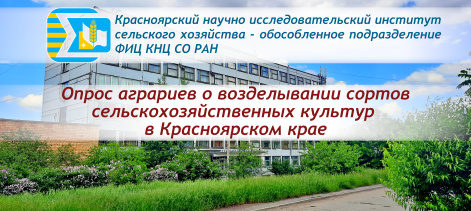 Красноярский научно исследовательский институт сельского хозяйства - обособленное подразделение ФИЦ КНЦ СО РАН

Опрос аграриев о возделывании сортов сельскохозяйственных культур в Красноярском крае